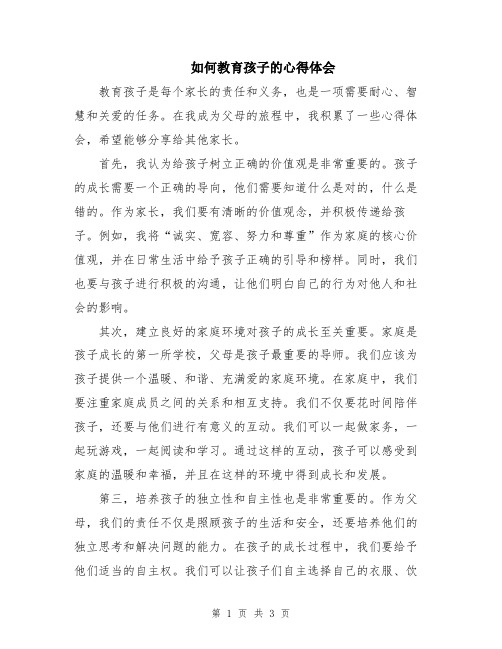 如何教育孩子的心得体会

教育孩子是每个家长的责任和义务，也是一项需要耐心、智慧和关爱的任务。在我成为父母的旅程中，我积累了一些心得体会，希望能够分享给其他家长。

首先，我认为给孩子树立正确的价值观是非常重要的。孩子的成长需要一个正确的导向，他们需要知道什么是对的，什么是错的。作为家长，我们要有清晰的价值观念，并积极传递给孩子。例如，我将“诚实、宽容、努力和尊重”作为家庭的核心价值观，并在日常生活中给予孩子正确的引导和榜样。同时，我们也要与孩子进行积极的沟通，让他们明白自己的行为对他人和社会的影响。

其次，建立良好的家庭环境对孩子的成长至关重要。家庭是孩子成长的第一所学校，父母是孩子最重要的导师。我们应该为孩子提供一个温暖、和谐、充满爱的家庭环境。在家庭中，我们要注重家庭成员之间的关系和相互支持。我们不仅要花时间陪伴孩子，还要与他们进行有意义的互动。我们可以一起做家务，一起玩游戏，一起阅读和学习。通过这样的互动，孩子可以感受到家庭的温暖和幸福，并且在这样的环境中得到成长和发展。

第三，培养孩子的独立性和自主性也是非常重要的。作为父母，我们的责任不仅是照顾孩子的生活和安全，还要培养他们的独立思考和解决问题的能力。在孩子的成长过程中，我们要给予他们适当的自主权。我们可以让孩子们自主选择自己的衣服、饮

第 1 页 共 3 页